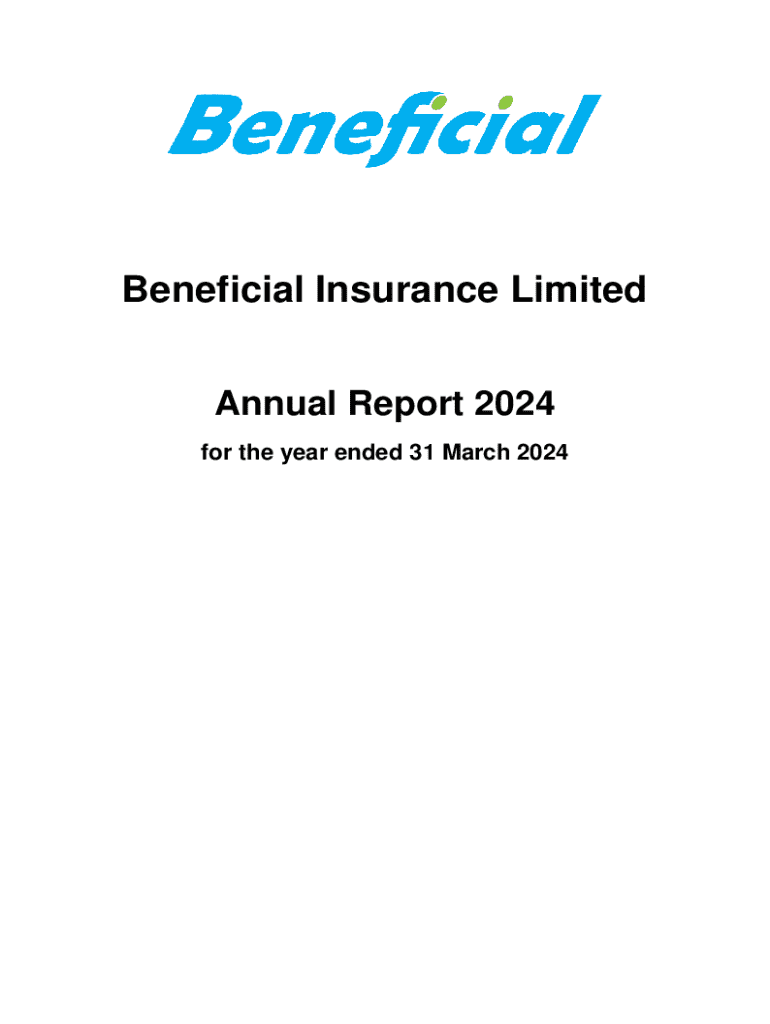 Beneficial

Beneficial Insurance Limited

Annual Report 2024

for the year ended 31 March 2024